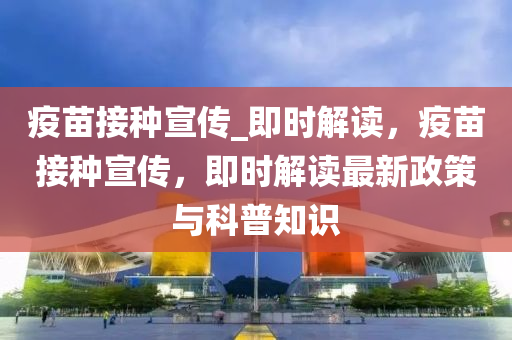 疫苗接种宣传_即时解读，疫苗接种宣传，即时解读最新政策与科普知识